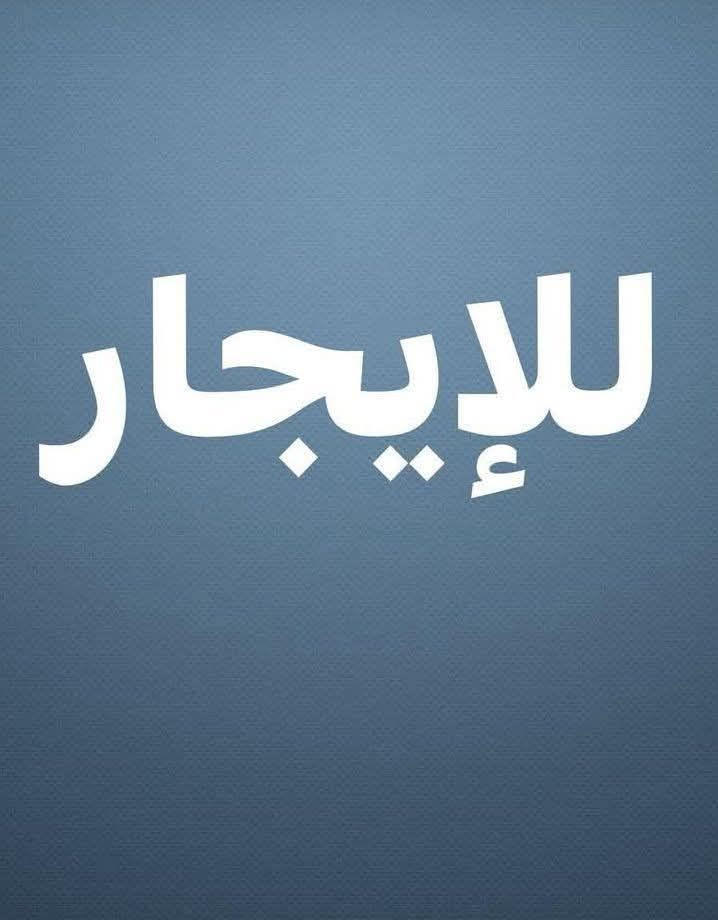 للإيجار